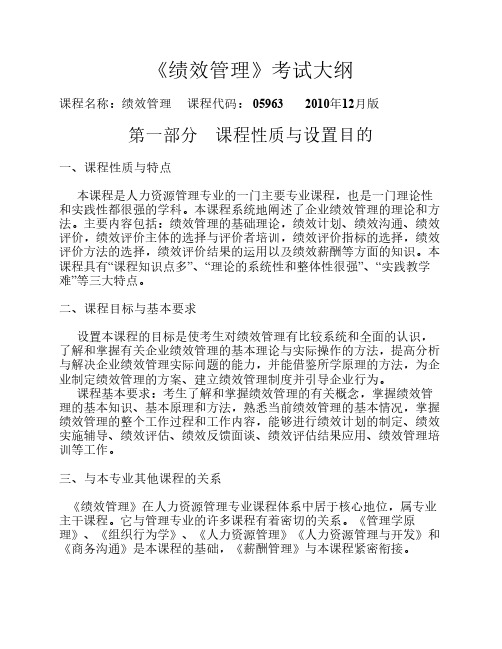 《绩效管理》考试大纲

课程名称：绩效管理　课程代码：05963　2010年12月版

第一部分　课程性质与设置目的

一、课程性质与特点

本课程是人力资源管理专业的一门主要专业课程，也是一门理论性和实践性都很强的学科。本课程系统地阐述了企业绩效管理的理论和方法。主要内容包括：绩效管理的基础理论，绩效计划、绩效沟通、绩效评价，绩效评价主体的选择与评价者培训，绩效评价指标的选择，绩效评价方法的选择，绩效评价结果的运用以及绩效薪酬等方面的知识。本课程具有“课程知识点多”、“理论的系统性和整体性很强”、“实践教学难”等三大特点。

二、课程目标与基本要求

设置本课程的目标是使考生对绩效管理有比较系统和全面的认识，了解和掌握有关企业绩效管理的基本理论与实际操作的方法，提高分析与解决企业绩效管理实际问题的能力，并能借鉴所学原理的方法，为企业制定绩效管理的方案、建立绩效管理制度并引导企业行为。

课程基本要求：考生了解和掌握绩效管理的有关概念，掌握绩效管理的基本知识、基本原理和方法，熟悉当前绩效管理的基本情况，掌握绩效管理的整个工作过程和工作内容，能够进行绩效计划的制定、绩效实施辅导、绩效评估、绩效反馈面谈、绩效评估结果应用、绩效管理培训等工作。

三、与本专业其他课程的关系

《绩效管理》在人力资源管理专业课程体系中居于核心地位，属专业主干课程。它与管理专业的许多课程有着密切的关系。《管理学原理》、《组织行为学》、《人力资源管理》《人力资源管理与开发》和《商务沟通》是本课程的基础，《薪酬管理》与本课程紧密衔接。